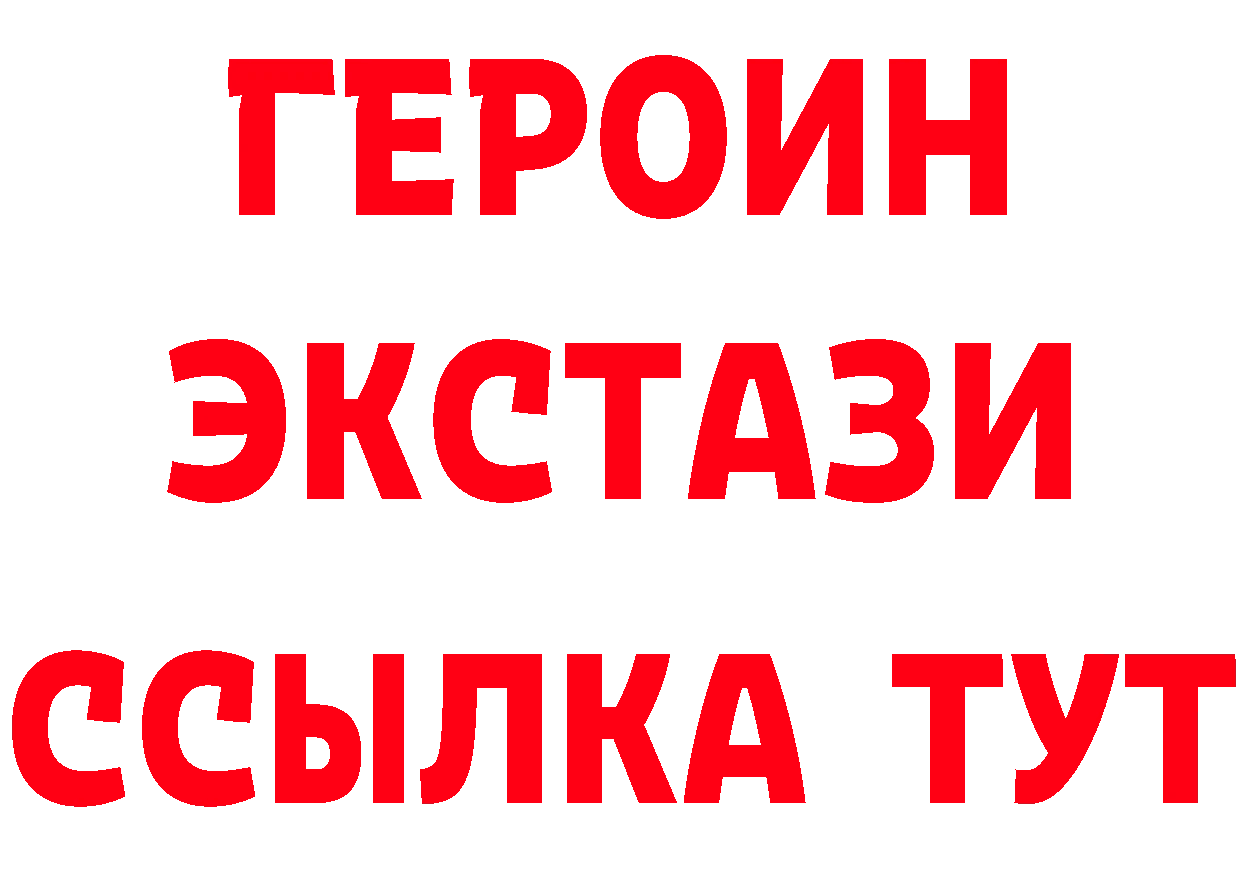 ГЕРОИН
ЭКСТАЗИ
ССЫЛКА ТУТ